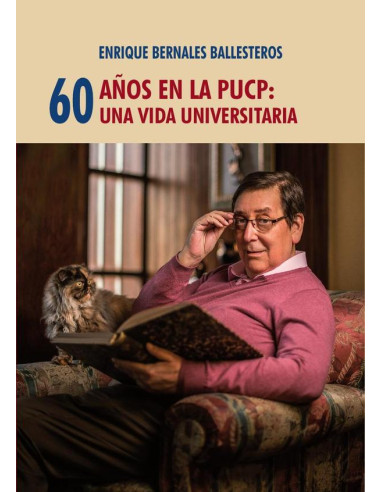 ENRIQUE BERNALES BALLESTEROS

60 AÑOS EN LA PUCP:
UNA VIDA UNIVERSITARIA